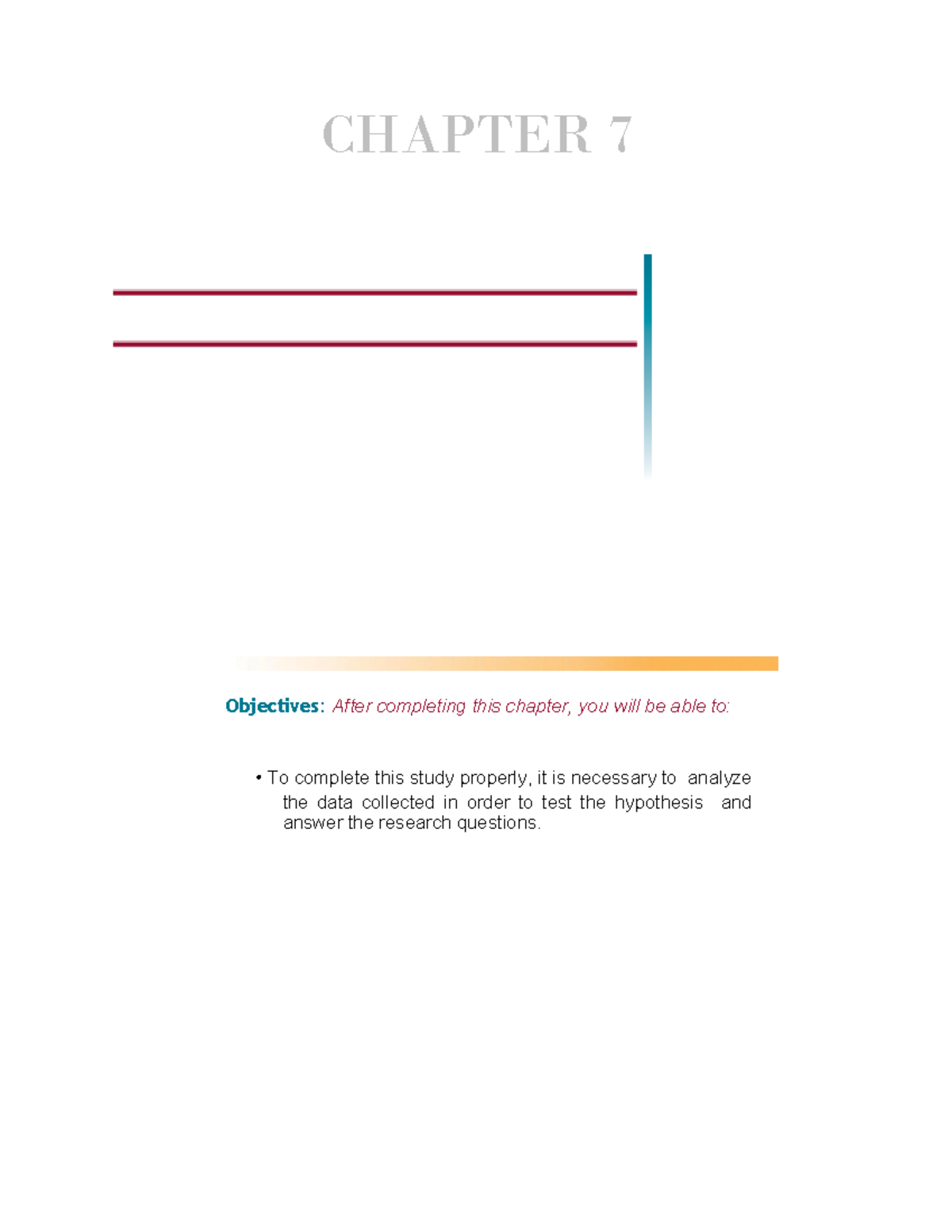 CHAPTER 7

Objectives: After completing this chapter, you will be able to:

• To complete this study properly, it is necessary to analyze the data collected in order to test the hypothesis and answer the research questions.